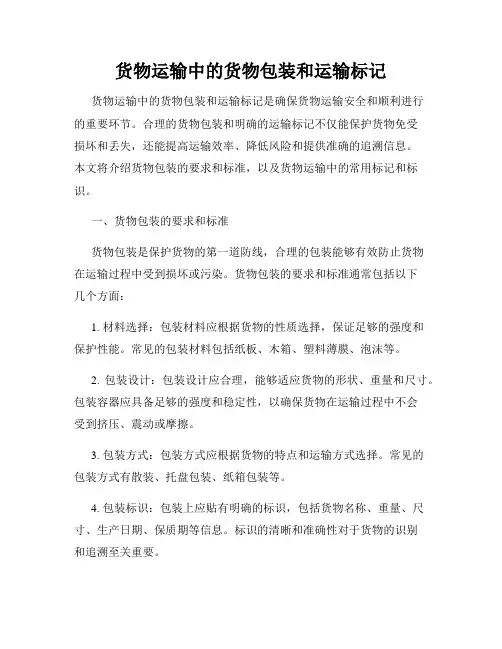 货物运输中的货物包装和运输标记

货物运输中的货物包装和运输标记是确保货物运输安全和顺利进行的重要环节。合理的货物包装和明确的运输标记不仅能保护货物免受损坏和丢失，还能提高运输效率、降低风险和提供准确的追溯信息。本文将介绍货物包装的要求和标准，以及货物运输中的常用标记和标识。

一、货物包装的要求和标准

货物包装是保护货物的第一道防线，合理的包装能够有效防止货物在运输过程中受到损坏或污染。货物包装的要求和标准通常包括以下几个方面：

1. 材料选择：包装材料应根据货物的性质选择，保证足够的强度和保护性能。常见的包装材料包括纸板、木箱、塑料薄膜、泡沫等。

2. 包装设计：包装设计应合理，能够适应货物的形状、重量和尺寸。包装容器应具备足够的强度和稳定性，以确保货物在运输过程中不会受到挤压、震动或摩擦。

3. 包装方式：包装方式应根据货物的特点和运输方式选择。常见的包装方式有散装、托盘包装、纸箱包装等。

4. 包装标识：包装上应贴有明确的标识，包括货物名称、重量、尺寸、生产日期、保质期等信息。标识的清晰和准确性对于货物的识别和追溯至关重要。